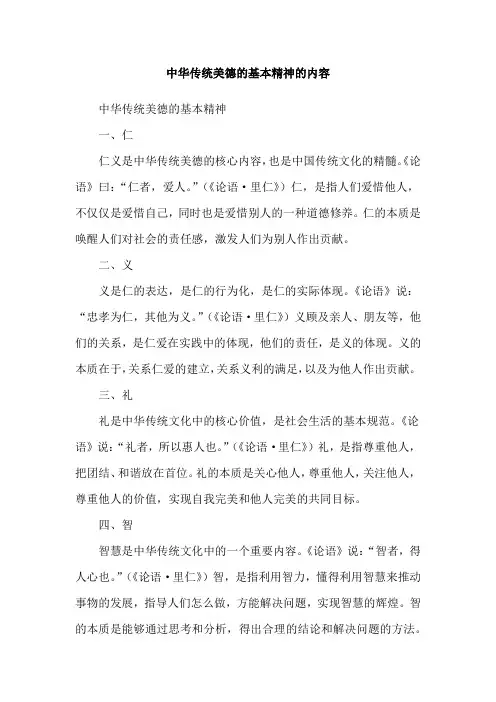 中华传统美德的基本精神的内容

中华传统美德的基本精神

一、仁

仁义是中华传统美德的核心内容，也是中国传统文化的精髓。《论语》曰：“仁者，爱人。”（《论语·里仁》）仁，是指人们爱惜他人，不仅仅是爱惜自己，同时也是爱惜别人的一种道德修养。仁的本质是唤醒人们对社会的责任感，激发人们为别人作出贡献。

二、义

义是仁的表达，是仁的行为化，是仁的实际体现。《论语》说：“忠孝为仁，其他为义。”（《论语·里仁》）义顾及亲人、朋友等，他们的关系，是仁爱在实践中的体现，他们的责任，是义的体现。义的本质在于，关系仁爱的建立，关系义利的满足，以及为他人作出贡献。

三、礼

礼是中华传统文化中的核心价值，是社会生活的基本规范。《论语》说：“礼者，所以惠人也。”（《论语·里仁》）礼，是指尊重他人，把团结、和谐放在首位。礼的本质是关心他人，尊重他人，关注他人，尊重他人的价值，实现自我完美和他人完美的共同目标。

四、智

智慧是中华传统文化中的一个重要内容。《论语》说：“智者，得人心也。”（《论语·里仁》）智，是指利用智力，懂得利用智慧来推动事物的发展，指导人们怎么做，方能解决问题，实现智慧的辉煌。智的本质是能够通过思考和分析，得出合理的结论和解决问题的方法。